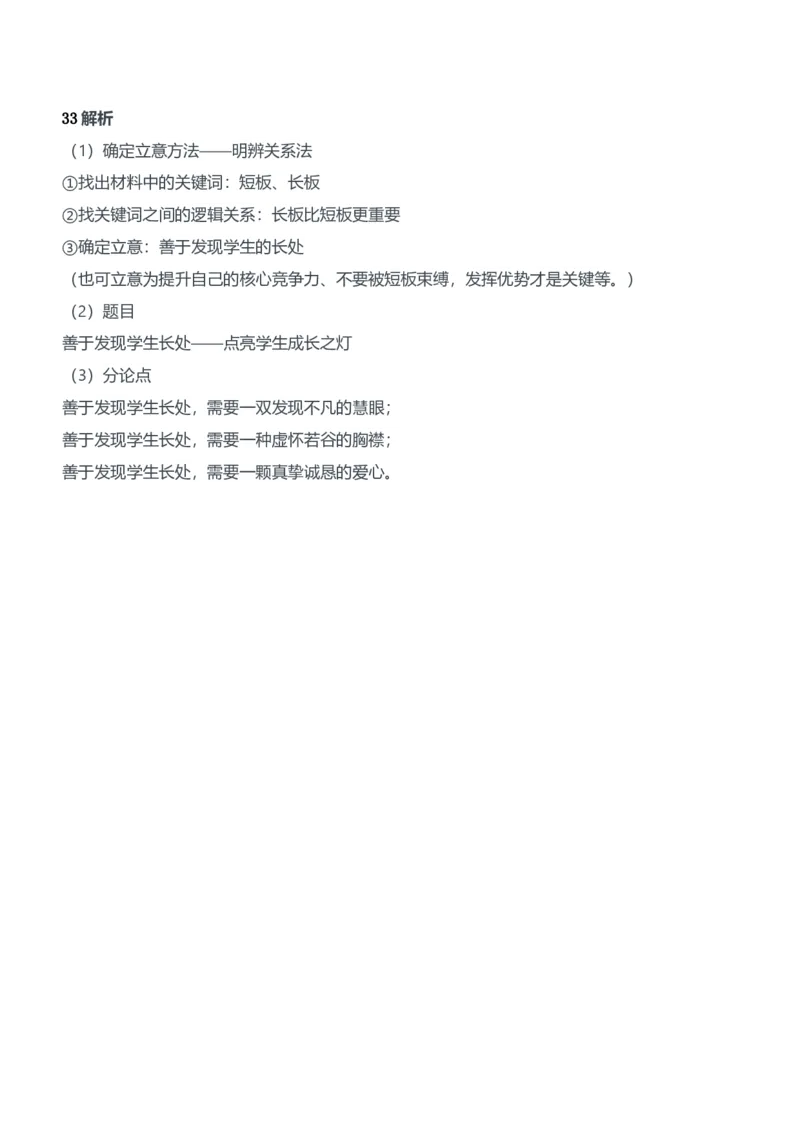 33 解析

（1）确定立意方法——明辨关系法

①找出材料中的关键词：短板、长板

②找关键词之间的逻辑关系：长板比短板更重要

③确定立意：善于发现学生的长处

（也可立意为提升自己的核心竞争力、不要被短板束缚，发挥优势才是关键等。）

（2）题目

善于发现学生长处——点亮学生成长之灯

（3）分论点

善于发现学生长处，需要一双发现不凡的慧眼；

善于发现学生长处，需要一种虚怀若谷的胸襟；

善于发现学生长处，需要一颗真挚诚恳的爱心。